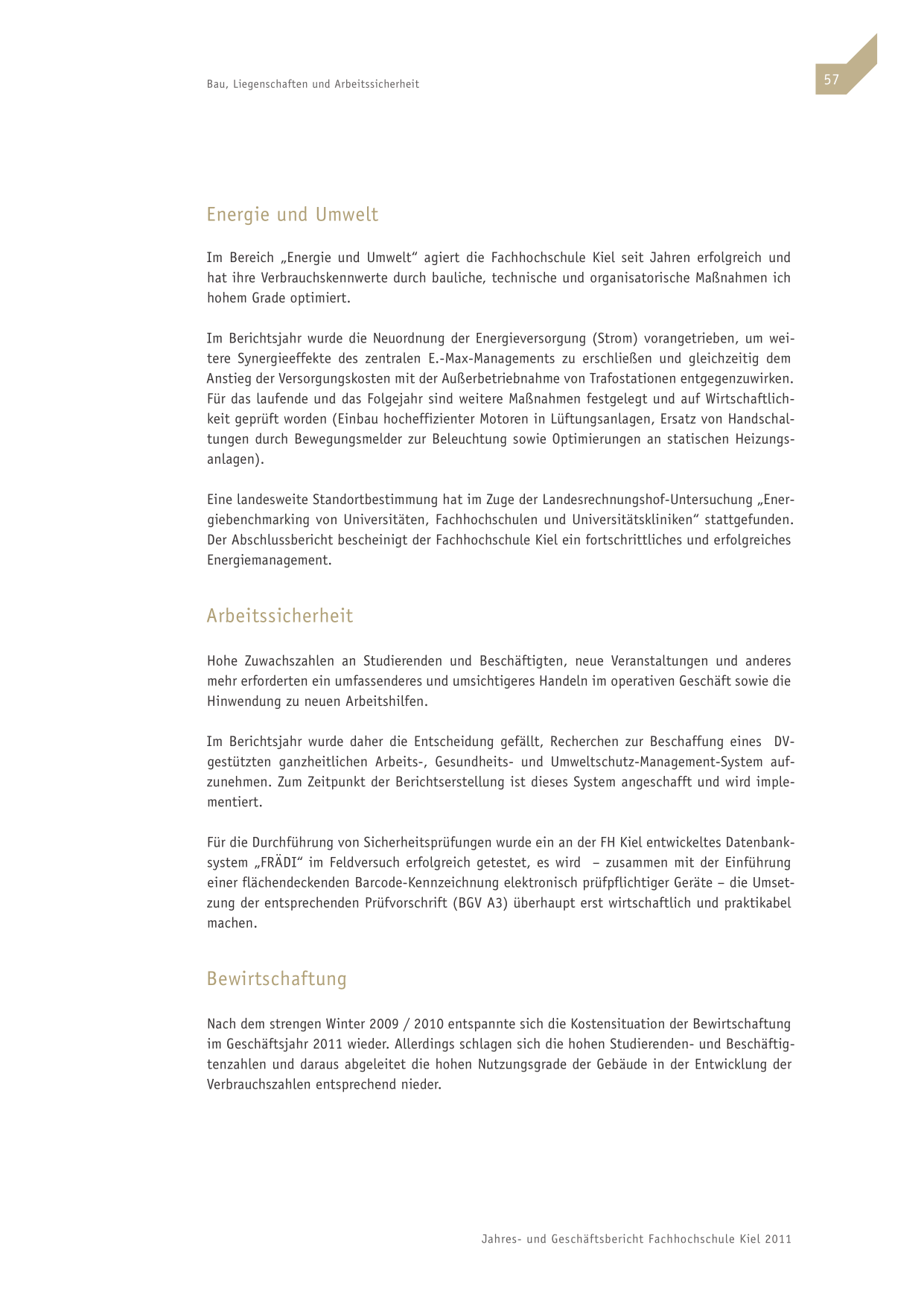 Bau, Liegenschaften und Arbeitssicherheit

57

Energie und Umwelt

Im Bereich „Energie und Umwelt“ agiert die Fachhochschule Kiel seit Jahren erfolgreich und hat ihre Verbrauchskennwerte durch bauliche, technische und organisatorische Maßnahmen ich hohem Grade optimiert.

Im Berichtsjahr wurde die Neuordnung der Energieversorgung (Strom) vorangetrieben, um weitere Synergieeffekte des zentralen E.-Max-Managements zu erschließen und gleichzeitig dem Anstieg der Versorgungskosten mit der Außerbetriebnahme von Trafostationen entgegenzuwirken. Für das laufende und das Folgejahr sind weitere Maßnahmen festgelegt und auf Wirtschaftlichkeit geprüft worden (Einbau hocheffizienter Motoren in Lüftungsanlagen, Ersatz von Handschaltungen durch Bewegungsmelder zur Beleuchtung sowie Optimierungen an statischen Heizungsanlagen).

Eine landesweite Standortbestimmung hat im Zuge der Landesrechnungshof-Untersuchung „Energiebenchmarking von Universitäten, Fachhochschulen und Universitätskliniken“ stattgefunden. Der Abschlussbericht bescheinigt der Fachhochschule Kiel ein fortschrittliches und erfolgreiches Energiemanagement.

Arbeitssicherheit

Hohe Zuwachszahlen an Studierenden und Beschäftigten, neue Veranstaltungen und anderes mehr erforderten ein umfassenderes und umsichtigeres Handeln im operativen Geschäft sowie die Hinwendung zu neuen Arbeitshilfen.

Im Berichtsjahr wurde daher die Entscheidung gefällt, Recherchen zur Beschaffung eines DV-gestützten ganzheitlichen Arbeits-, Gesundheits- und Umweltschutz-Management-System aufzunehmen. Zum Zeitpunkt der Berichtserstellung ist dieses System angeschafft und wird implementiert.

Für die Durchführung von Sicherheitsprüfungen wurde ein an der FH Kiel entwickeltes Datenbanksystem „FRÄDI“ im Feldversuch erfolgreich getestet, es wird – zusammen mit der Einführung einer flächendeckenden Barcode-Kennzeichnung elektronisch prüfpflichtiger Geräte – die Umsetzung der entsprechenden Prüfvorschrift (BGV A3) überhaupt erst wirtschaftlich und praktikabel machen.

Bewirtschaftung

Nach dem strengen Winter 2009 / 2010 entspannte sich die Kostensituation der Bewirtschaftung im Geschäftsjahr 2011 wieder. Allerdings schlagen sich die hohen Studierenden- und Beschäftigtenzahlen und daraus abgeleitet die hohen Nutzungsgrade der Gebäude in der Entwicklung der Verbrauchszahlen entsprechend nieder.

Jahres- und Geschäftsbericht Fachhochschule Kiel 2011